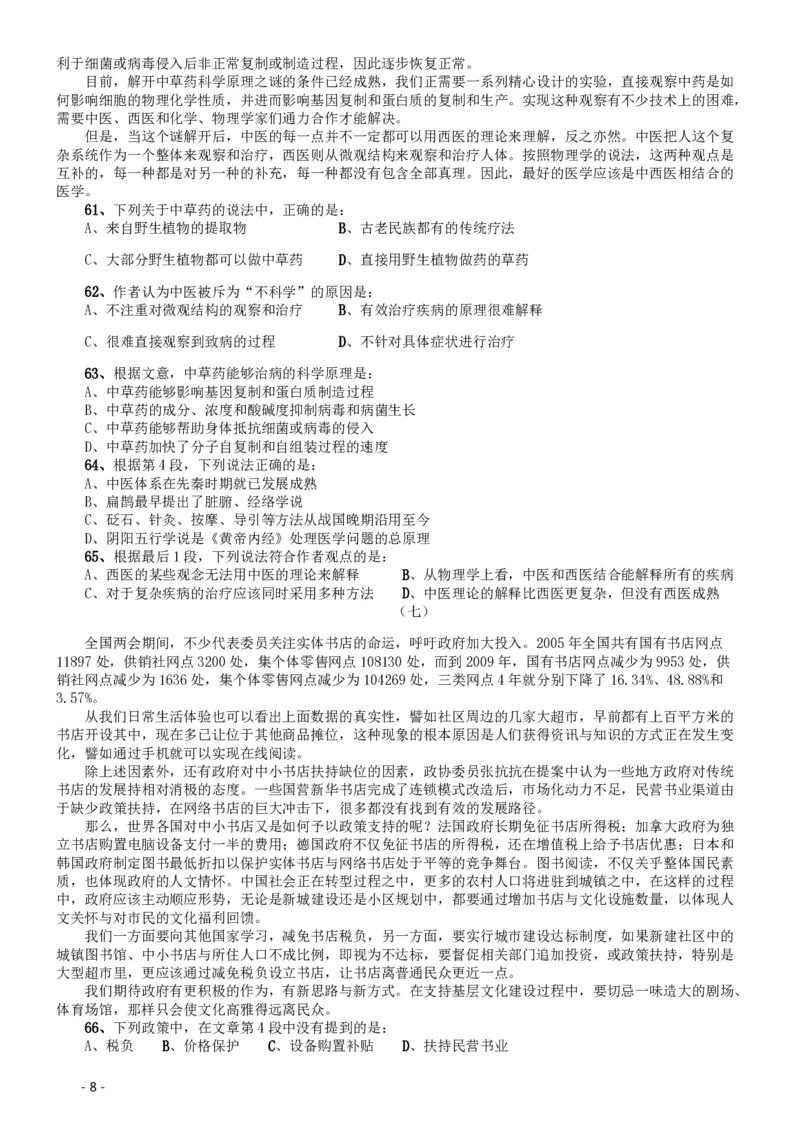 利于细菌或病毒侵入后非正常复制或制造过程，因此逐步恢复正常。

目前，解开中草药科学原理之谜的条件已经成熟，我们正需要一系列精心设计的实验，直接观察中药是如何影响细胞的物理化学性质，并进而影响基因复制和蛋白质的复制和生产。实现这种观察有不少技术上的困难，需要中医、西医和化学、物理学家们通力合作才能解决。

但是，当这个谜解开后，中医的每一点并不一定都可以用西医的理论来理解，反之亦然。中医把人这个复杂系统作为一个整体来观察和治疗，西医则从微观结构来观察和治疗人体。按照物理学的说法，这两种观点是互补的，每一种都是对另一种的补充，每一种都没有包含全部真理。因此，最好的医学应该是中西医相结合的医学。

61、下列关于中草药的说法中，正确的是：
A、来自野生植物的提取物
B、古老民族都有的传统疗法
C、大部分野生植物都可以做中草药
D、直接用野生植物做药的草药

62、作者认为中医被斥为“不科学”的原因是：
A、不注重对微观结构的观察和治疗
B、有效治疗疾病的原理很难解释
C、很难直接观察到致病的过程
D、不针对具体症状进行治疗

63、根据文意，中草药能够治病的科学原理是：
A、中草药能够影响基因复制和蛋白质制造过程
B、中草药的成分、浓度和酸碱度抑制病毒和病菌生长
C、中草药能够帮助身体抵抗细菌或病毒的侵入
D、中草药加快了分子自复制和自组装过程的速度
64、根据第 4 段，下列说法正确的是：
A、中医体系在先秦时期就已发展成熟
B、扁鹊最早提出了脏腑、经络学说
C、砭石、针灸、按摩、导引等方法从战国晚期沿用至今
D、阴阳五行学说是《黄帝内经》处理医学问题的总原理
65、根据最后 1 段，下列说法符合作者观点的是：
A、西医的某些观念无法用中医的理论来解释
B、从物理学上看，中医和西医结合能解释所有的疾病
C、对于复杂疾病的治疗应该同时采用多种方法
D、中医理论的解释比西医更复杂，但没有西医成熟

（七）

全国两会期间，不少代表委员关注实体书店的命运，呼吁政府加大投入。2005 年全国共有国有书店网点 11897 处，供销社网点 3200 处，集个体零售网点 108130 处，而到 2009 年，国有书店网点减少为 9953 处，供销社网点减少为 1636 处，集个体零售网点减少为 104269 处，三类网点 4 年就分别下降了 16.34%、48.88%和 3.57%。

从我们日常生活体验也可以看出上面数据的真实性，譬如社区周边的几家大超市，早前都有上百平方米的书店开设其中，现在多已让位于其他商品摊位，这种现象的根本原因是人们获得资讯与知识的方式正在发生变化，譬如通过手机就可以实现在线阅读。

除上述因素外，还有政府对中小书店扶持缺位的因素，政协委员张抗抗在提案中认为一些地方政府对传统书店的发展持相对消极的态度。一些国营新华书店完成了连锁模式改造后，市场化动力不足，民营书业渠道由于缺少政策扶持，在网络书店的巨大冲击下，很多都没有找到有效的发展路径。

那么，世界各国对中小书店又是如何予以政策支持的呢？法国政府长期免征书店所得税；加拿大政府为独立书店购置电脑设备支付一半的费用；德国政府不仅免征书店的所得税，还在增值税上给予书店优惠；日本和韩国政府制定图书最低折扣以保护实体书店与网络书店处于平等的竞争舞台。图书阅读，不仅关乎整体国民素质，也体现政府的人文情怀。中国社会正在转型过程之中，更多的农村人口将进驻到城镇之中，在这样的过程中，政府应该主动顺应形势，无论是新城建设还是小区规划中，都要通过增加书店与文化设施数量，以体现人文关怀与对市民的文化福利回馈。

我们一方面要向其他国家学习，减免书店税负，另一方面，要实行城市建设达标制度，如果新建社区中的城镇图书馆、中小书店与所住人口不成比例，即视为不达标，要督促相关部门追加投资，或政策扶持，特别是大型超市里，更应该通过减免税负设立书店，让书店离普通民众更近一点。

我们期待政府有更积极的作为，有新思路与新方式。在支持基层文化建设过程中，要切忌一味造大的剧场、体育场馆，那样只会使文化高雅得远离民众。

66、下列政策中，在文章第 4 段中没有提到的是：
A、税负　B、价格保护　C、设备购置补贴　D、扶持民营书业

- 8 -